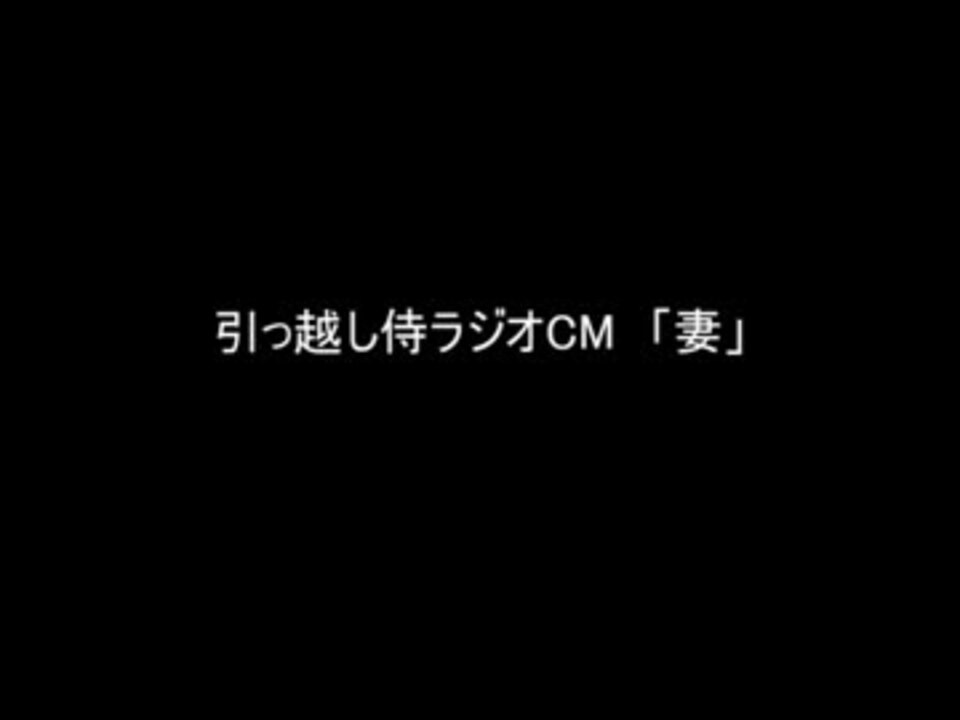 引っ越し侍ラジオCM 「妻」